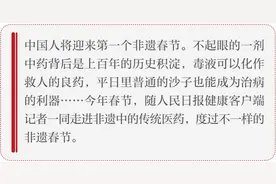 中国人将迎来第一个非遗春节。不起眼的一剂中药背后是上百年的历史积淀，毒液可以化作救人的良药，平日里普通的沙子也能成为治病的利器……今年春节，随人民日报健康客户端记者一同走进非遗中的传统医药，度过不一样的非遗春节。